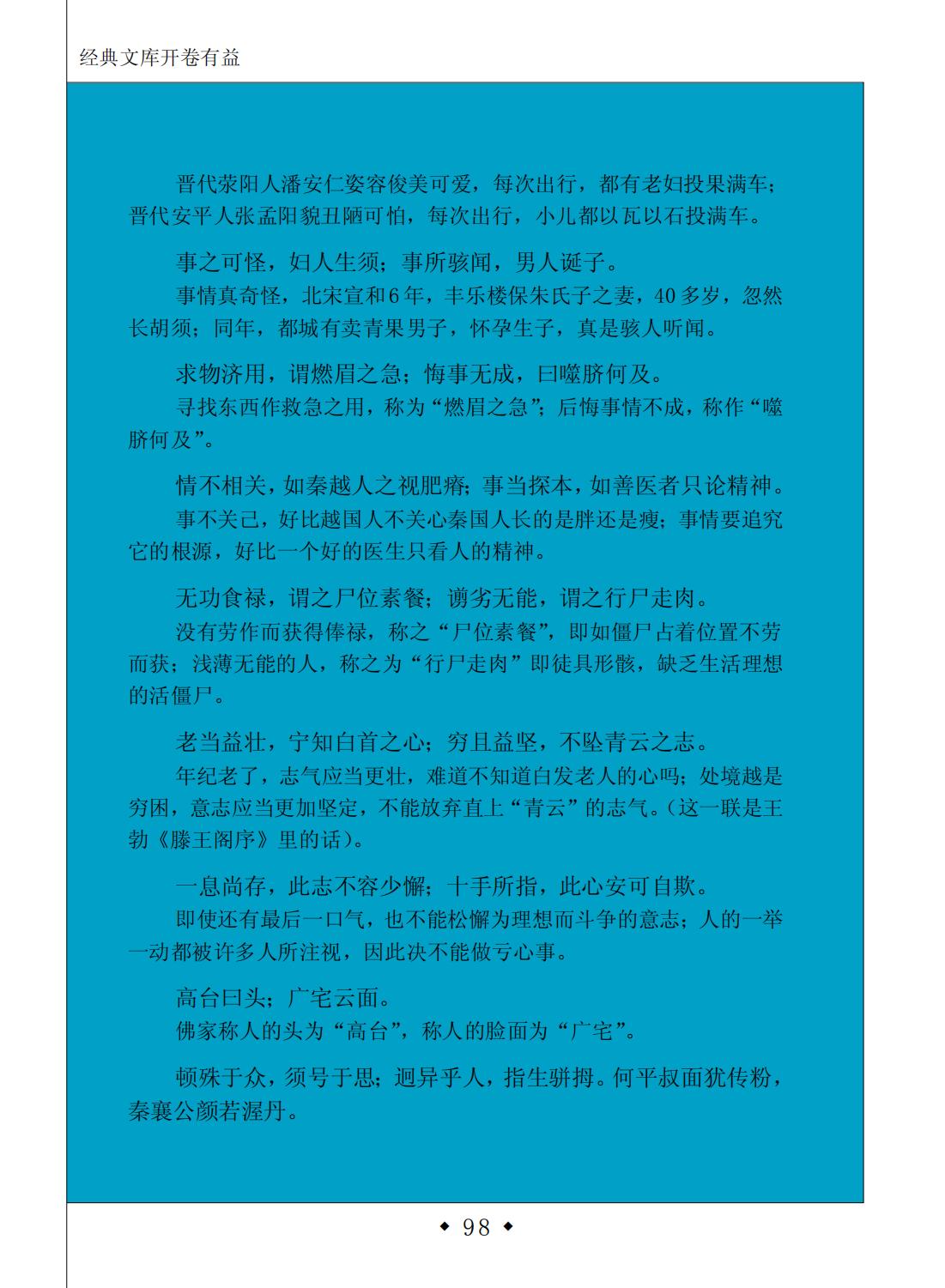 经典文库开卷有益

晋代荥阳人潘安仁姿容俊美可爱，每次出行，都有老妇投果满车；晋代安平人张孟阳貌丑陋可怕，每次出行，小儿都以瓦以石投满车。

事之可怪，妇人生须；事所骇闻，男人诞子。

事情真奇怪，北宋宣和6年，丰乐楼保朱氏子之妻，40多岁，忽然长胡须；同年，都城有卖青果男子，怀孕生子，真是骇人听闻。

求物济用，谓燃眉之急；悔事无成，曰噬脐何及。

寻找东西作救急之用，称为“燃眉之急”；后悔事情不成，称作“噬脐何及”。

情不相关，如秦越人之视肥瘠；事当探本，如善医者只论精神。

事不关己，好比越国人不关心秦国人长的是胖还是瘦；事情要追究它的根源，好比一个好的医生只看人的精神。

无功食禄，谓之尸位素餐；谫劣无能，谓之行尸走肉。

没有劳作而获得俸禄，称之“尸位素餐”，即如僵尸占着位置不劳而获；浅薄无能的人，称之为“行尸走肉”即徒具形骸，缺乏生活理想的活僵尸。

老当益壮，宁知白首之心；穷且益坚，不坠青云之志。

年纪老了，志气应当更壮，难道不知道白发老人的心吗；处境越是穷困，意志应当更加坚定，不能放弃直上“青云”的志气。（这一联是王勃《滕王阁序》里的话）。

一息尚存，此志不容少懈；十手所指，此心安可自欺。

即使还有最后一口气，也不能松懈为理想而斗争的意志；人的一举一动都被许多人所注视，因此决不能做亏心事。

高台曰头；广宅云面。

佛家称人的头为“高台”，称人的脸面为“广宅”。

顿殊于众，须号于思；迥异乎人，指生骈拇。何平叔面犹传粉，秦襄公颜若渥丹。

◆ 98 ◆